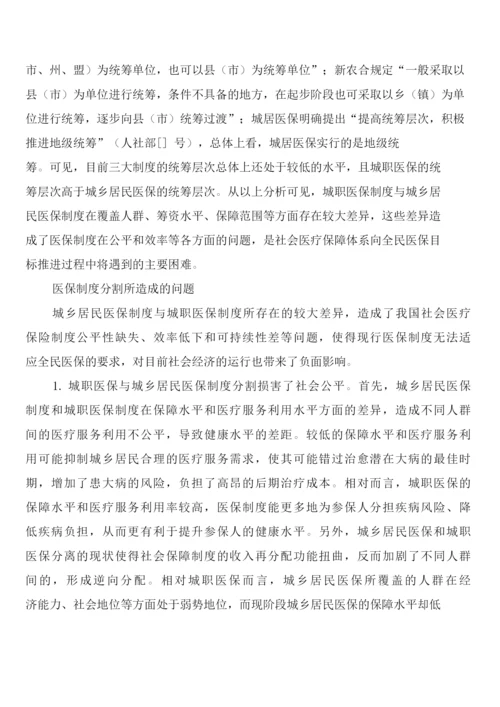 市、州、盟）为统筹单位，也可以县（市）为统筹单位”；新农合规定“一般采取以县（市）为单位进行统筹，条件不具备的地方，在起步阶段也可采取以乡（镇）为单位进行统筹，逐步向县（市）统筹过渡”；城居医保明确提出“提高统筹层次，积极推进地级统筹”（人社部[] 号），总体上看，城居医保实行的是地级统筹。可见，目前三大制度的统筹层次总体上还处于较低的水平，且城职医保的统筹层次高于城乡居民医保的统筹层次。从以上分析可见，城职医保制度与城乡居民医保制度在覆盖人群、筹资水平、保障范围等方面存在较大差异，这些差异造成了医保制度在公平和效率等各方面的问题，是社会医疗保障体系向全民医保目标推进过程中将遇到的主要困难。

医保制度分割所造成的问题

城乡居民医保制度与城职医保制度所存在的较大差异，造成了我国社会医疗保险制度公平性缺失、效率低下和可持续性差等问题，使得现行医保制度无法适应全民医保的要求，对目前社会经济的运行也带来了负面影响。

1. 城职医保与城乡居民医保制度分割损害了社会公平。首先，城乡居民医保制度和城职医保制度在保障水平和医疗服务利用水平方面的差异，造成不同人群间的医疗服务利用不公平，导致健康水平的差距。较低的保障水平和医疗服务利用可能抑制城乡居民合理的医疗服务需求，使其可能错过治愈潜在大病的最佳时期，增加了患大病的风险，负担了高昂的后期治疗成本。相对而言，城职医保的保障水平和医疗服务利用率较高，医保制度能更多地为参保人分担疾病风险、降低疾病负担，从而更有利于提升参保人的健康水平。另外，城乡居民医保和城职医保分离的现状使得社会保障制度的收入再分配功能扭曲，反而加剧了不同人群间的，形成逆向分配。相对城职医保而言，城乡居民医保所覆盖的人群在经济能力、社会地位等方面处于弱势地位，而现阶段城乡居民医保的保障水平却低